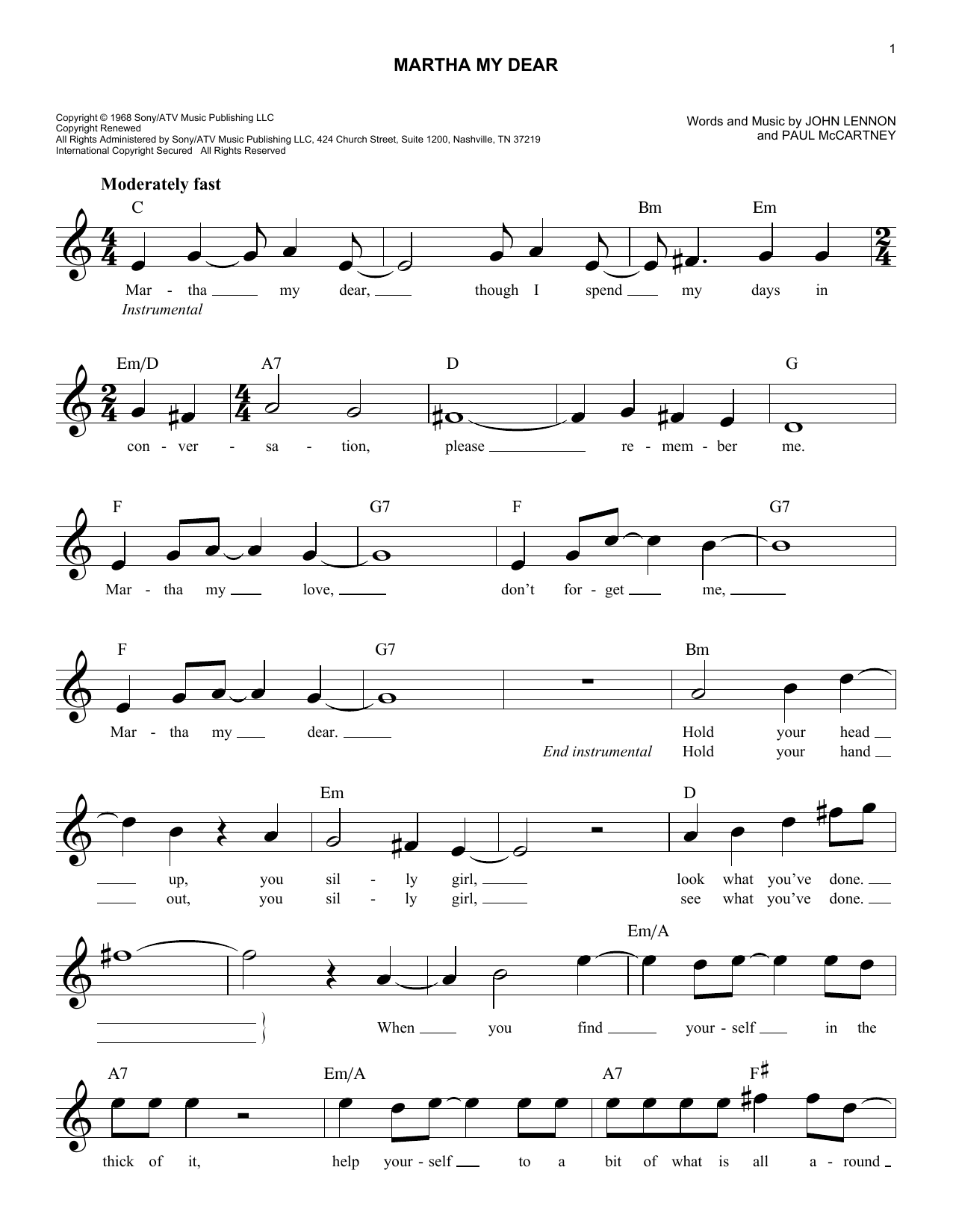 1

MARTHA MY DEAR

Copyright © 1968 Sony/ATV Music Publishing LLC
Copyright Renewed
All Rights Administered by Sony/ATV Music Publishing LLC, 424 Church Street, Suite 1200, Nashville, TN 37219
International Copyright Secured All Rights Reserved

Words and Music by JOHN LENNON and PAUL McCARTNEY

Moderately fast

C Bm Em

Mar - tha my dear, though I spend my days in
Instrumental

Em/D A7 D G

con - ver - sa - tion, please re - mem - ber me.

F G7 F G7

Mar - tha my love, don't for - get me,

F G7 Bm

Mar - tha my dear. Hold your head
End instrumental Hold your hand

Em D

up, you sil - ly girl, look what you've done.
out, you sil - ly girl, see what you've done.

Em/A

When you find your - self in the

A7 Em/A A7 F♯

thick of it, help your - self to a bit of what is all a - round